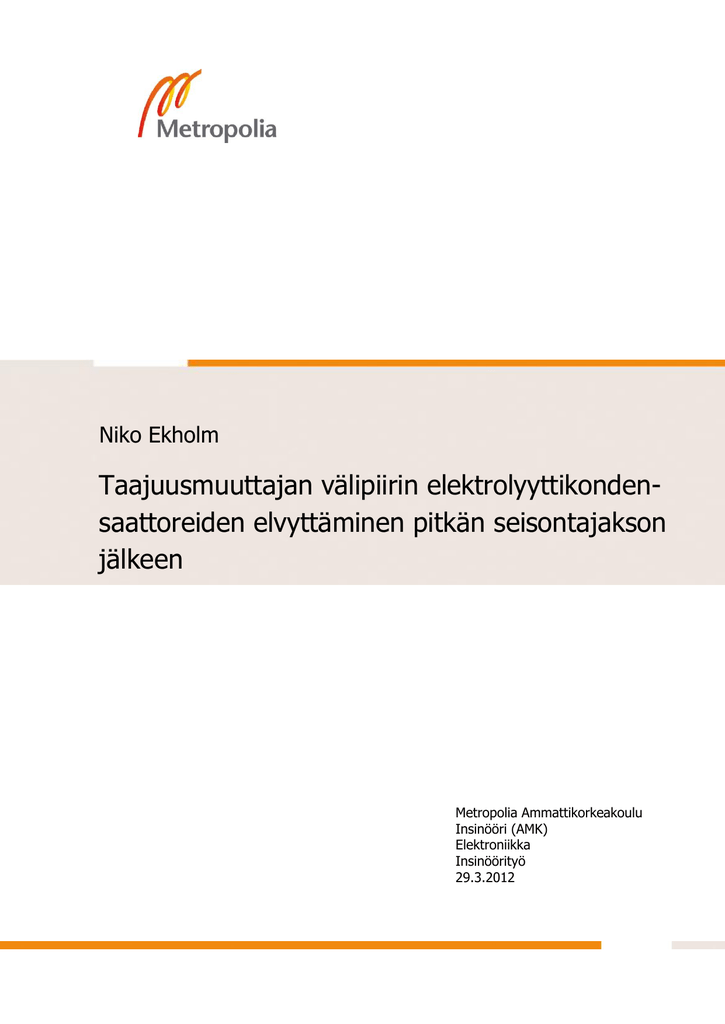 Metropolia

Niko Ekholm

Taajuusmuuttajan välipiirin elektrolyyttikondensaattoreiden elvyttäminen pitkän seisontajakson jälkeen

Metropolia Ammattikorkeakoulu
Insinööri (AMK)
Elektroniikka
Insinöörityö
29.3.2012